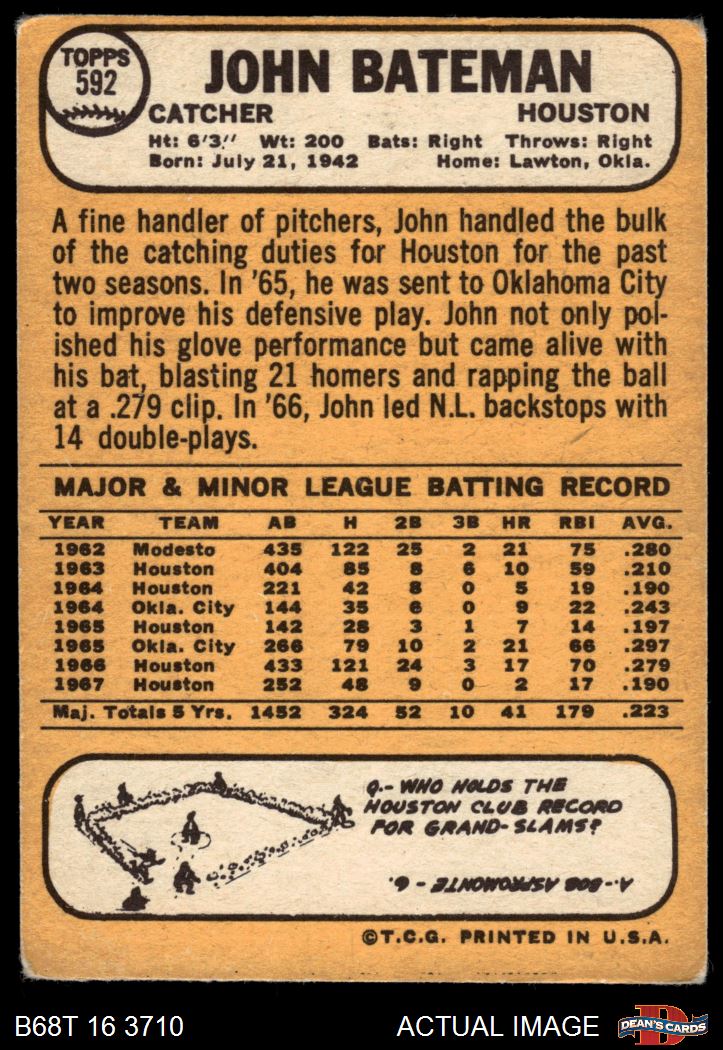 TOPPS
592

JOHN BATEMAN

CATCHER HOUSTON

Ht: 6'3" Wt: 200 Bats: Right Throws: Right
Born: July 21, 1942 Home: Lawton, Okla.

A fine handler of pitchers, John handled the bulk of the catching duties for Houston for the past two seasons. In '65, he was sent to Oklahoma City to improve his defensive play. John not only polished his glove performance but came alive with his bat, blasting 21 homers and rapping the ball at a .279 clip. In '66, John led N.L. backstops with 14 double-plays.

MAJOR & MINOR LEAGUE BATTING RECORD

| YEAR | TEAM | AB | H | 2B | 3B | HR | RBI | AVG. |
|---|---|---|---|---|---|---|---|---|
| 1962 | Modesto | 435 | 122 | 25 | 2 | 21 | 75 | .280 |
| 1963 | Houston | 404 | 85 | 8 | 6 | 10 | 59 | .210 |
| 1964 | Houston | 221 | 42 | 8 | 0 | 5 | 19 | .190 |
| 1964 | Okla. City | 144 | 35 | 6 | 0 | 9 | 22 | .243 |
| 1965 | Houston | 142 | 28 | 3 | 1 | 7 | 14 | .197 |
| 1965 | Okla. City | 266 | 79 | 10 | 2 | 21 | 66 | .297 |
| 1966 | Houston | 433 | 121 | 24 | 3 | 17 | 70 | .279 |
| 1967 | Houston | 252 | 48 | 9 | 0 | 2 | 17 | .190 |
| Maj. Totals 5 Yrs. | | 1452 | 324 | 52 | 10 | 41 | 179 | .223 |

Q.- WHO HOLDS THE HOUSTON CLUB RECORD FOR GRAND-SLAMS?

A.- BOB ASPROMONTE - 6.

©T.C.G. PRINTED IN U.S.A.

B68T 16 3710

ACTUAL IMAGE

DEAN'S CARDS